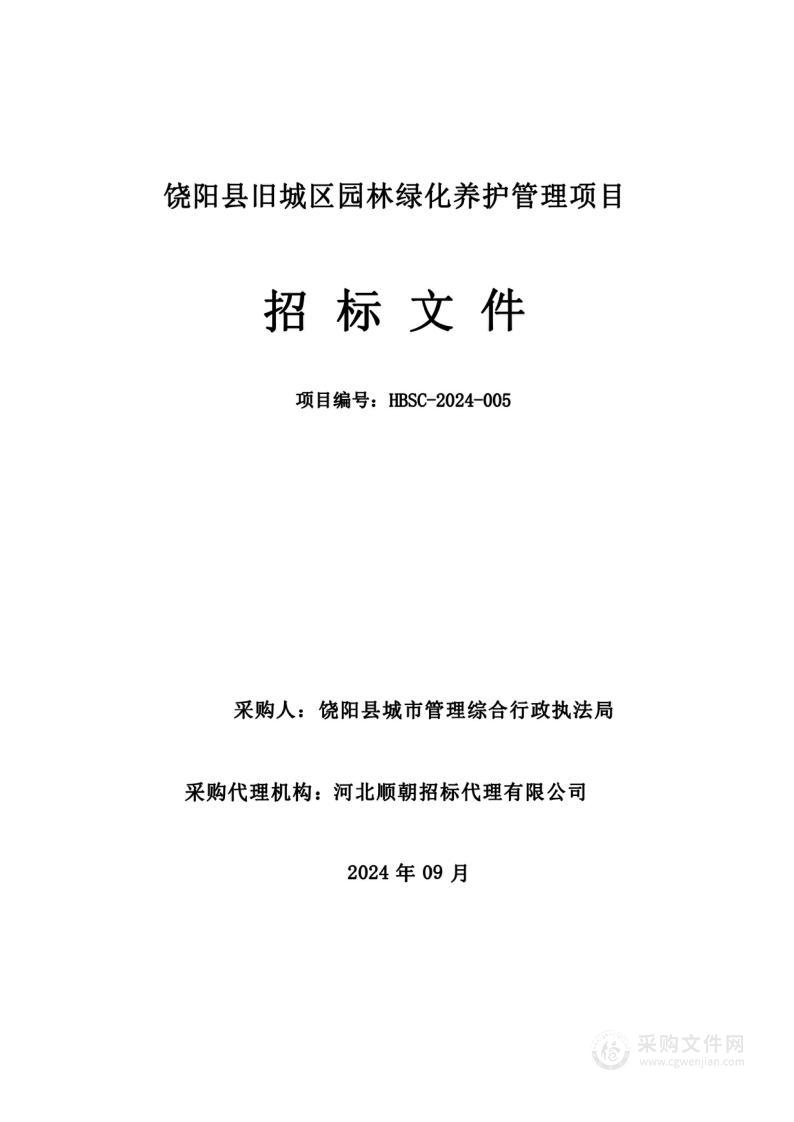 饶阳县旧城区园林绿化养护管理项目

招 标 文 件

项目编号：HBSC-2024-005

采购人：饶阳县城市管理综合行政执法局

采购代理机构：河北顺朝招标代理有限公司

2024 年 09 月

采购文件网
www.cgwenjian.com